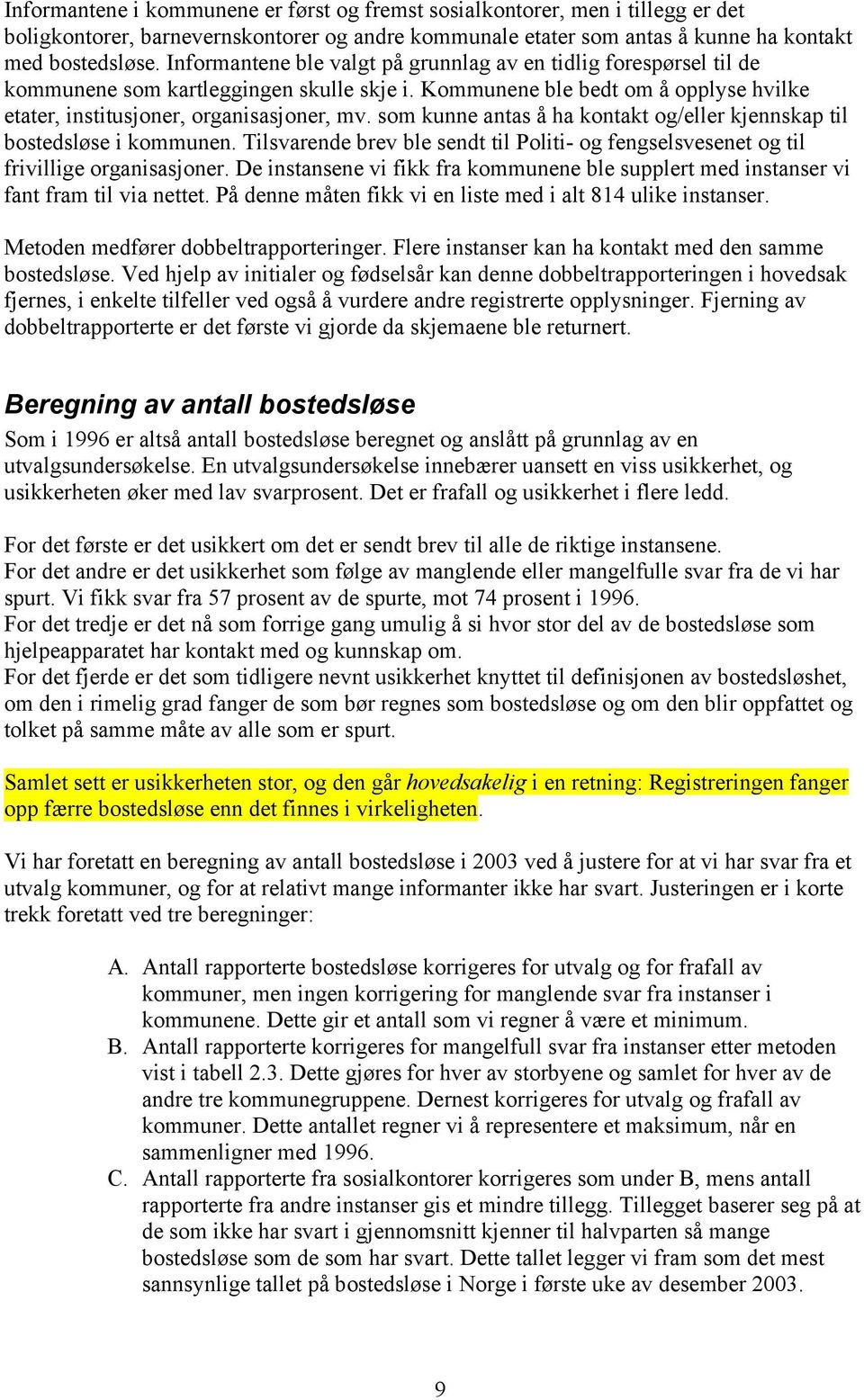 Informantene i kommunene er først og fremst sosialkontorer, men i tillegg er det boligkontorer, barnevernskontorer og andre kommunale etater som antas å kunne ha kontakt med bostedsløse. Informantene ble valgt på grunnlag av en tidlig forespørsel til de kommunene som kartleggingen skulle skje i. Kommunene ble bedt om å opplyse hvilke etater, institusjoner, organisasjoner, mv. som kunne antas å ha kontakt og/eller kjennskap til bostedsløse i kommunen. Tilsvarende brev ble sendt til Politi- og fengselsvesenet og til frivillige organisasjoner. De instansene vi fikk fra kommunene ble supplert med instanser vi fant fram til via nettet. På denne måten fikk vi en liste med i alt 814 ulike instanser.

Metoden medfører dobbeltrapporteringer. Flere instanser kan ha kontakt med den samme bostedsløse. Ved hjelp av initialer og fødselsår kan denne dobbeltrapporteringen i hovedsak fjernes, i enkelte tilfeller ved også å vurdere andre registrerte opplysninger. Fjerning av dobbeltrapporterte er det første vi gjorde da skjemaene ble returnert.

Beregning av antall bostedsløse

Som i 1996 er altså antall bostedsløse beregnet og anslått på grunnlag av en utvalgsundersøkelse. En utvalgsundersøkelse innebærer uansett en viss usikkerhet, og usikkerheten øker med lav svarprosent. Det er frafall og usikkerhet i flere ledd.

For det første er det usikkert om det er sendt brev til alle de riktige instansene.
For det andre er det usikkerhet som følge av manglende eller mangelfulle svar fra de vi har spurt. Vi fikk svar fra 57 prosent av de spurte, mot 74 prosent i 1996.
For det tredje er det nå som forrige gang umulig å si hvor stor del av de bostedsløse som hjelpeapparatet har kontakt med og kunnskap om.
For det fjerde er det som tidligere nevnt usikkerhet knyttet til definisjonen av bostedsløshet, om den i rimelig grad fanger de som bør regnes som bostedsløse og om den blir oppfattet og tolket på samme måte av alle som er spurt.

Samlet sett er usikkerheten stor, og den går hovedsakelig i en retning: Registreringen fanger opp færre bostedsløse enn det finnes i virkeligheten.

Vi har foretatt en beregning av antall bostedsløse i 2003 ved å justere for at vi har svar fra et utvalg kommuner, og for at relativt mange informanter ikke har svart. Justeringen er i korte trekk foretatt ved tre beregninger:

A. Antall rapporterte bostedsløse korrigeres for utvalg og for frafall av kommuner, men ingen korrigering for manglende svar fra instanser i kommunene. Dette gir et antall som vi regner å være et minimum.
B. Antall rapporterte korrigeres for mangelfull svar fra instanser etter metoden vist i tabell 2.3. Dette gjøres for hver av storbyene og samlet for hver av de andre tre kommunegruppene. Dernest korrigeres for utvalg og frafall av kommuner. Dette antallet regner vi å representere et maksimum, når en sammenligner med 1996.
C. Antall rapporterte fra sosialkontorer korrigeres som under B, mens antall rapporterte fra andre instanser gis et mindre tillegg. Tillegget baserer seg på at de som ikke har svart i gjennomsnitt kjenner til halvparten så mange bostedsløse som de som har svart. Dette tallet legger vi fram som det mest sannsynlige tallet på bostedsløse i Norge i første uke av desember 2003.

9